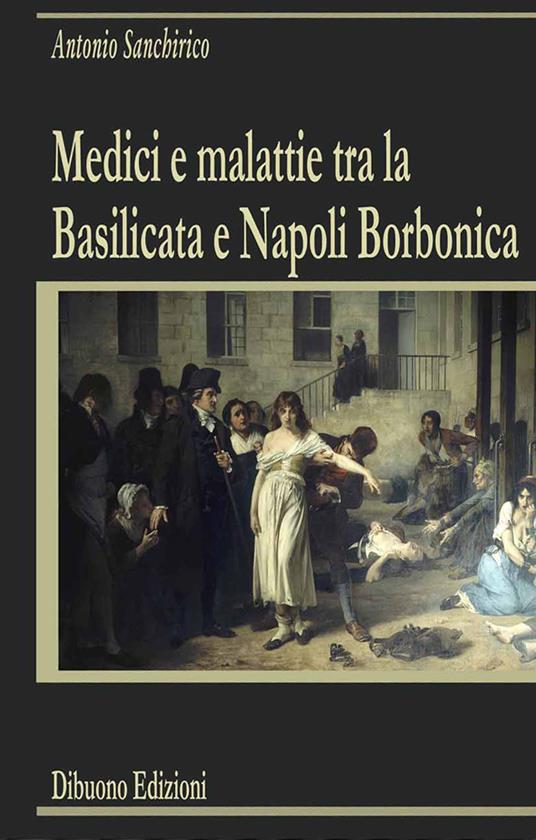 Antonio Sanchirico

Medici e malattie tra la Basilicata e Napoli Borbonica

Dibuono Edizioni